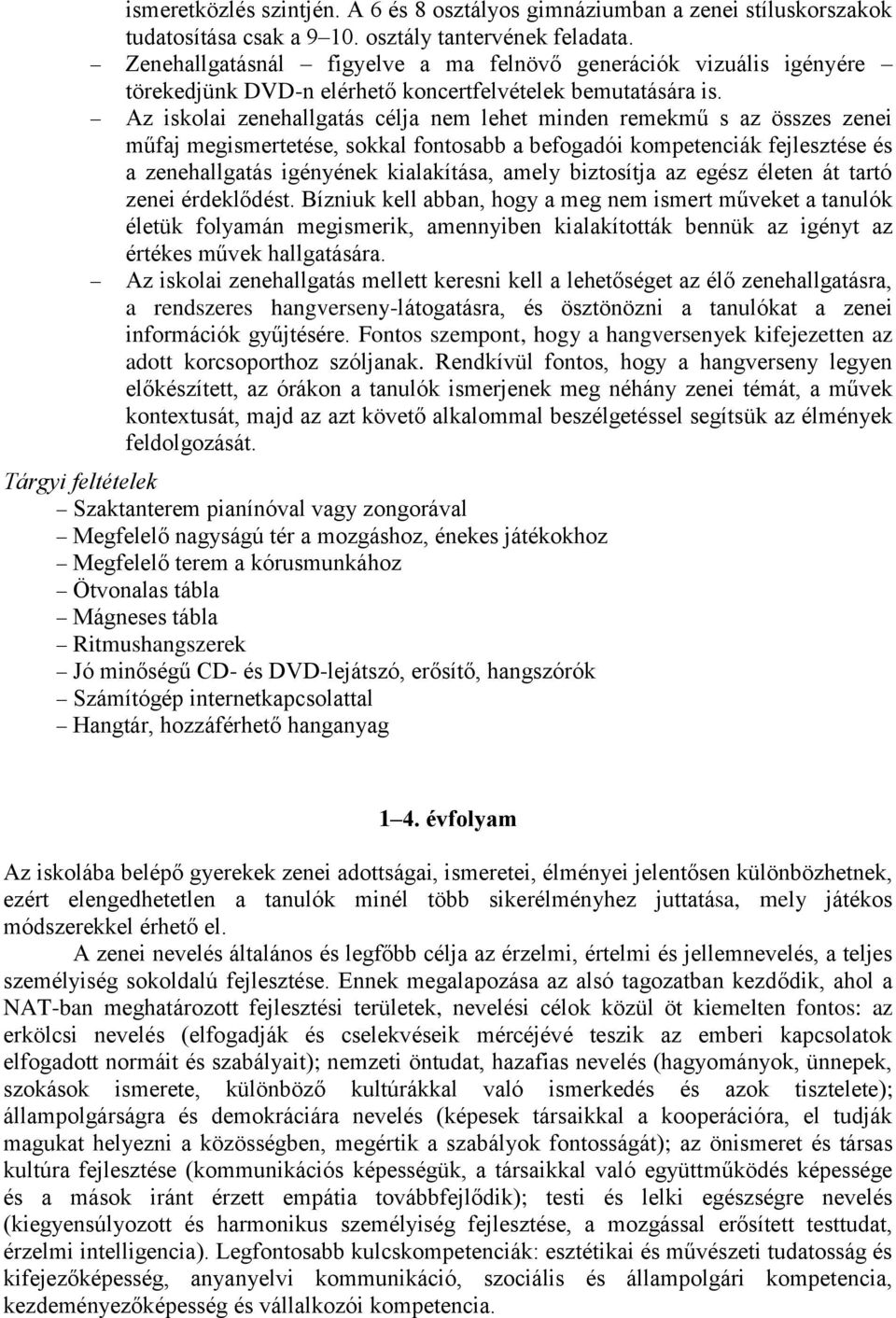 ismeretközlés szintjén. A 6 és 8 osztályos gimnáziumban a zenei stíluskorszakok tudatosítása csak a 9–10. osztály tantervének feladata.
– Zenehallgatásnál – figyelve a ma felnövő generációk vizuális igényére – törekedjünk DVD-n elérhető koncertfelvételek bemutatására is.
– Az iskolai zenehallgatás célja nem lehet minden remekmű s az összes zenei műfaj megismertetése, sokkal fontosabb a befogadói kompetenciák fejlesztése és a zenehallgatás igényének kialakítása, amely biztosítja az egész életen át tartó zenei érdeklődést. Bízniuk kell abban, hogy a meg nem ismert műveket a tanulók életük folyamán megismerik, amennyiben kialakították bennük az igényt az értékes művek hallgatására.
– Az iskolai zenehallgatás mellett keresni kell a lehetőséget az élő zenehallgatásra, a rendszeres hangverseny-látogatásra, és ösztönözni a tanulókat a zenei információk gyűjtésére. Fontos szempont, hogy a hangversenyek kifejezetten az adott korcsoporthoz szóljanak. Rendkívül fontos, hogy a hangverseny legyen előkészített, az órákon a tanulók ismerjenek meg néhány zenei témát, a művek kontextusát, majd az azt követő alkalommal beszélgetéssel segítsük az élmények feldolgozását.

Tárgyi feltételek
– Szaktanterem pianínóval vagy zongorával
– Megfelelő nagyságú tér a mozgáshoz, énekes játékokhoz
– Megfelelő terem a kórusmunkához
– Ötvonalas tábla
– Mágneses tábla
– Ritmushangszerek
– Jó minőségű CD- és DVD-lejátszó, erősítő, hangszórók
– Számítógép internetkapcsolattal
– Hangtár, hozzáférhető hanganyag

1–4. évfolyam

Az iskolába belépő gyerekek zenei adottságai, ismeretei, élményei jelentősen különbözhetnek, ezért elengedhetetlen a tanulók minél több sikerélményhez juttatása, mely játékos módszerekkel érhető el.

A zenei nevelés általános és legfőbb célja az érzelmi, értelmi és jellemnevelés, a teljes személyiség sokoldalú fejlesztése. Ennek megalapozása az alsó tagozatban kezdődik, ahol a NAT-ban meghatározott fejlesztési területek, nevelési célok közül öt kiemelten fontos: az erkölcsi nevelés (elfogadják és cselekvéseik mércéjévé teszik az emberi kapcsolatok elfogadott normáit és szabályait); nemzeti öntudat, hazafias nevelés (hagyományok, ünnepek, szokások ismerete, különböző kultúrákkal való ismerkedés és azok tisztelete); állampolgárságra és demokráciára nevelés (képesek társaikkal a kooperációra, el tudják magukat helyezni a közösségben, megértik a szabályok fontosságát); az önismeret és társas kultúra fejlesztése (kommunikációs képességük, a társaikkal való együttműködés képessége és a mások iránt érzett empátia továbbfejlődik); testi és lelki egészségre nevelés (kiegyensúlyozott és harmonikus személyiség fejlesztése, a mozgással erősített testtudat, érzelmi intelligencia). Legfontosabb kulcskompetenciák: esztétikai és művészeti tudatosság és kifejezőképesség, anyanyelvi kommunikáció, szociális és állampolgári kompetencia, kezdeményezőképesség és vállalkozói kompetencia.